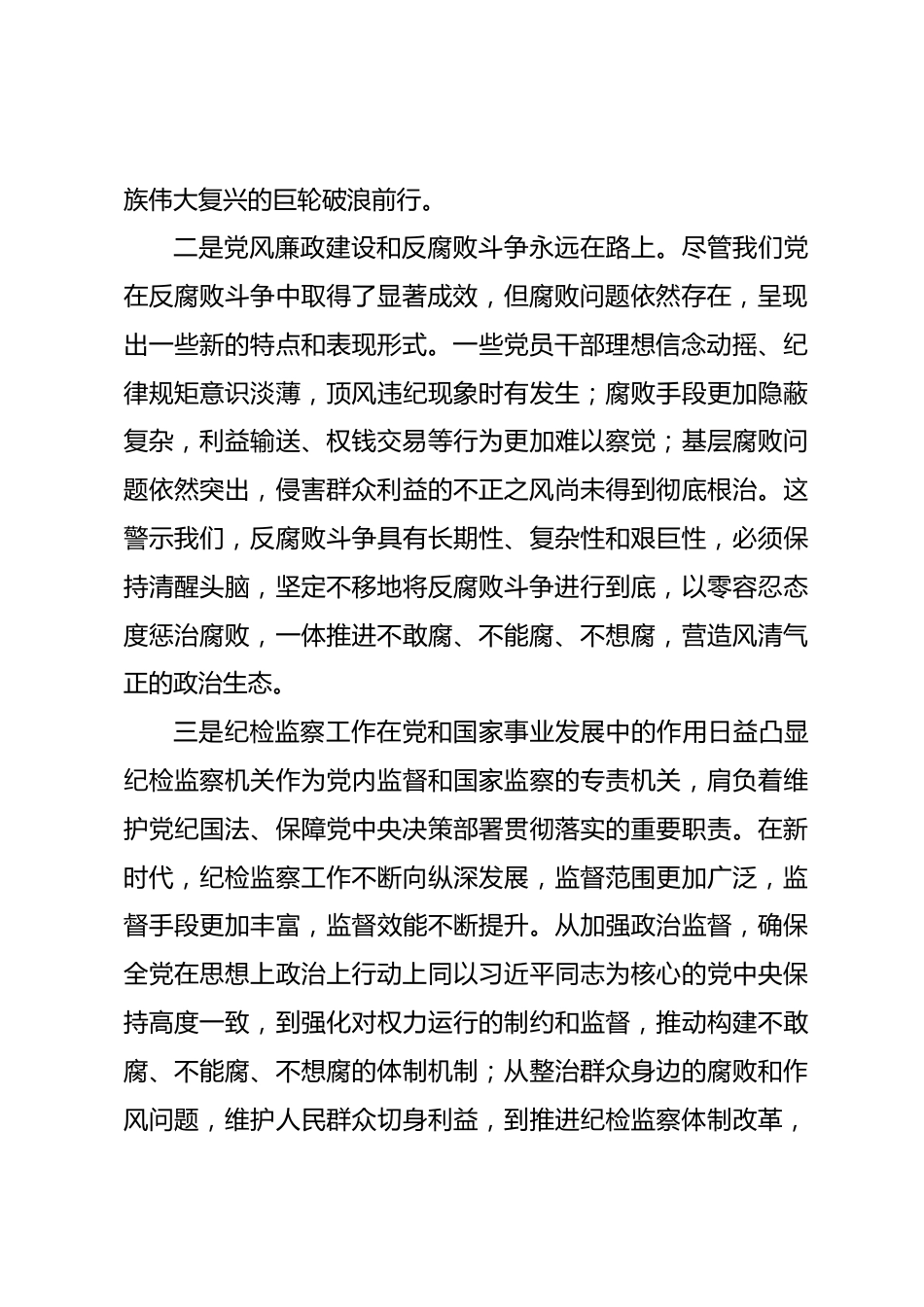 族伟大复兴的巨轮破浪前行。

二是党风廉政建设和反腐败斗争永远在路上。尽管我们党在反腐败斗争中取得了显著成效，但腐败问题依然存在，呈现出一些新的特点和表现形式。一些党员干部理想信念动摇、纪律规矩意识淡薄，顶风违纪现象时有发生；腐败手段更加隐蔽复杂，利益输送、权钱交易等行为更加难以察觉；基层腐败问题依然突出，侵害群众利益的不正之风尚未得到彻底根治。这警示我们，反腐败斗争具有长期性、复杂性和艰巨性，必须保持清醒头脑，坚定不移地将反腐败斗争进行到底，以零容忍态度惩治腐败，一体推进不敢腐、不能腐、不想腐，营造风清气正的政治生态。

三是纪检监察工作在党和国家事业发展中的作用日益凸显纪检监察机关作为党内监督和国家监察的专责机关，肩负着维护党纪国法、保障党中央决策部署贯彻落实的重要职责。在新时代，纪检监察工作不断向纵深发展，监督范围更加广泛，监督手段更加丰富，监督效能不断提升。从加强政治监督，确保全党在思想上政治上行动上同以习近平同志为核心的党中央保持高度一致，到强化对权力运行的制约和监督，推动构建不敢腐、不能腐、不想腐的体制机制；从整治群众身边的腐败和作风问题，维护人民群众切身利益，到推进纪检监察体制改革，